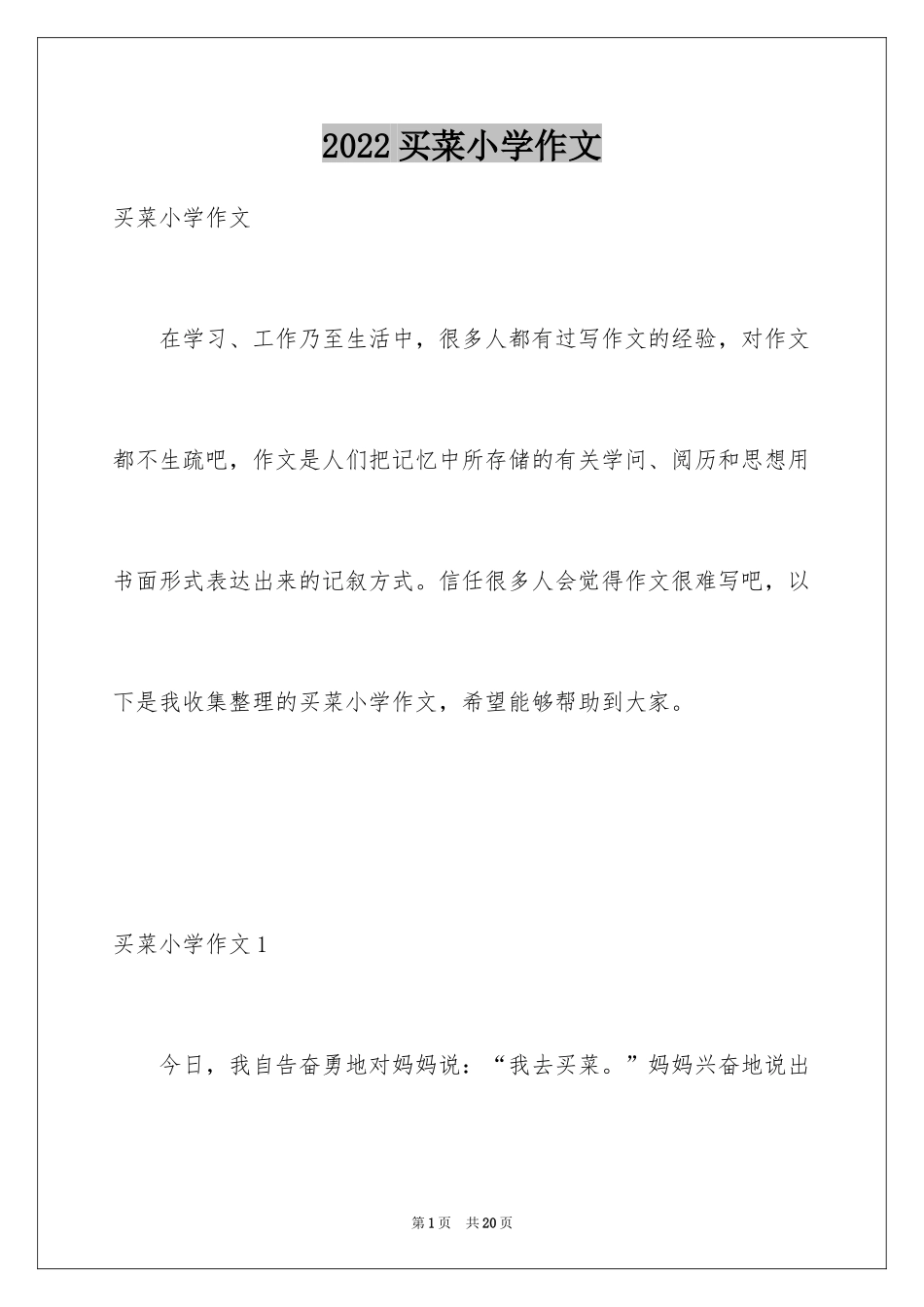 2022 买菜小学作文

买菜小学作文

在学习、工作乃至生活中，很多人都有过写作文的经验，对作文都不生疏吧，作文是人们把记忆中所存储的有关学问、阅历和思想用书面形式表达出来的记叙方式。信任很多人会觉得作文很难写吧，以下是我收集整理的买菜小学作文，希望能够帮助到大家。

买菜小学作文 1

今日，我自告奋勇地对妈妈说：“我去买菜。”妈妈兴奋地说出

第 1 页　共 20 页